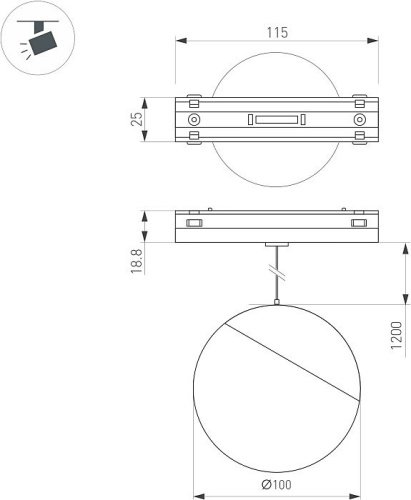 115

25

18.8

1200

Ø100